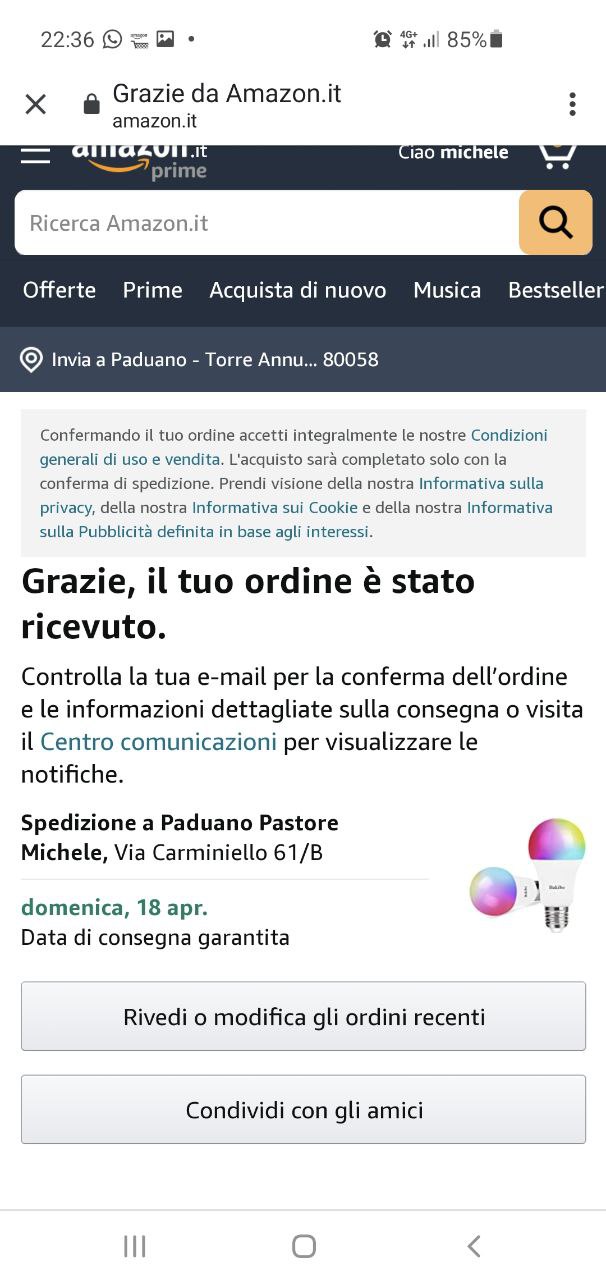 22:36 4G+ 85%

Grazie da Amazon.it
amazon.it

amazon.it prime
Ciao michele

Ricerca Amazon.it

Offerte Prime Acquista di nuovo Musica Bestseller

Invia a Paduano - Torre Annu... 80058

Confermando il tuo ordine accetti integralmente le nostre Condizioni generali di uso e vendita. L'acquisto sarà completato solo con la conferma di spedizione. Prendi visione della nostra Informativa sulla privacy, della nostra Informativa sui Cookie e della nostra Informativa sulla Pubblicità definita in base agli interessi.

Grazie, il tuo ordine è stato ricevuto.

Controlla la tua e-mail per la conferma dell'ordine e le informazioni dettagliate sulla consegna o visita il Centro comunicazioni per visualizzare le notifiche.

Spedizione a Paduano Pastore Michele, Via Carminiello 61/B

domenica, 18 apr.
Data di consegna garantita

Rivedi o modifica gli ordini recenti

Condividi con gli amici